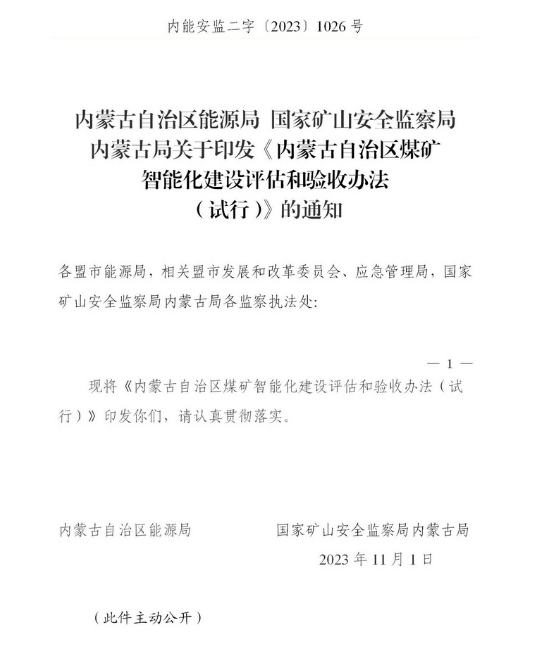 内能安监二字〔2023〕1026 号

内蒙古自治区能源局 国家矿山安全监察局内蒙古局关于印发《内蒙古自治区煤矿智能化建设评估和验收办法（试行）》的通知

各盟市能源局，相关盟市发展和改革委员会、应急管理局，国家矿山安全监察局内蒙古局各监察执法处:

— 1 —

现将《内蒙古自治区煤矿智能化建设评估和验收办法（试行）》印发你们，请认真贯彻落实。

内蒙古自治区能源局

国家矿山安全监察局内蒙古局

2023 年 11 月 1 日

（此件主动公开）